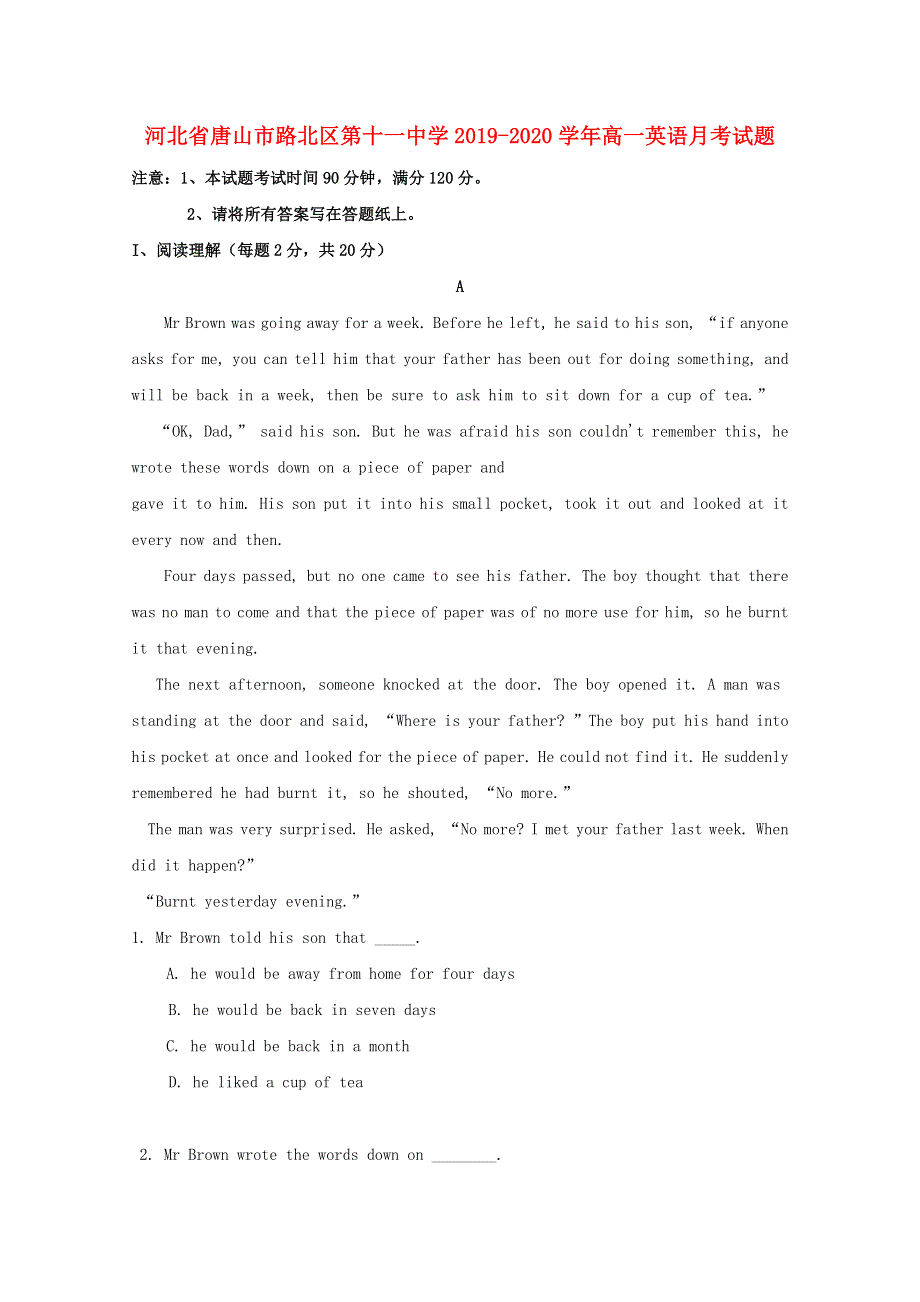 河北省唐山市路北区第十一中学2019-2020学年高一英语月考试题

注意：1、本试题考试时间90分钟，满分120分。

2、请将所有答案写在答题纸上。

I、阅读理解（每题2分，共20分）

A

Mr Brown was going away for a week. Before he left, he said to his son, “if anyone asks for me, you can tell him that your father has been out for doing something, and will be back in a week, then be sure to ask him to sit down for a cup of tea.”

“OK, Dad,” said his son. But he was afraid his son couldn't remember this, he wrote these words down on a piece of paper and gave it to him. His son put it into his small pocket, took it out and looked at it every now and then.

Four days passed, but no one came to see his father. The boy thought that there was no man to come and that the piece of paper was of no more use for him, so he burnt it that evening.

The next afternoon, someone knocked at the door. The boy opened it. A man was standing at the door and said, “Where is your father? ” The boy put his hand into his pocket at once and looked for the piece of paper. He could not find it. He suddenly remembered he had burnt it, so he shouted, “No more.”

The man was very surprised. He asked, “No more? I met your father last week. When did it happen?”

“Burnt yesterday evening.”

1. Mr Brown told his son that _____.

A. he would be away from home for four days

B. he would be back in seven days

C. he would be back in a month

D. he liked a cup of tea

2. Mr Brown wrote the words down on ________.